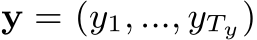 $\mathbf{y} = (y_1, ..., y_{T_y})$